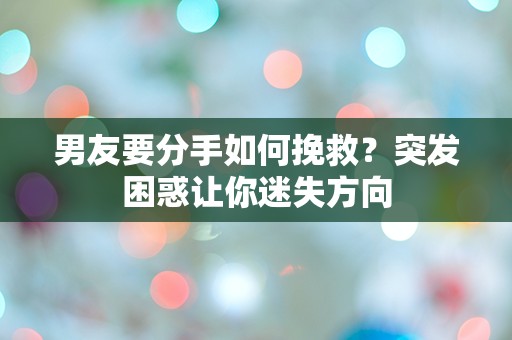 男友要分手如何挽救？突发困惑让你迷失方向